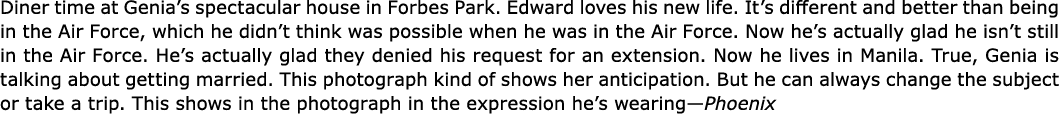 Diner time at Genia's spectacular house in Forbes Park. Edward loves his new life. It's different and better than being in the Air Force, which he didn't think was possible when he was in the Air Force. Now he's actually glad he isn't still in the Air Force. He's actually glad they denied his request for an extension. Now he lives in Manila. True, Genia is talking about getting married. This photograph kind of shows her anticipation. But he can always change the subject or take a trip. This shows in the photograph in the expression he's wearing—Phoenix